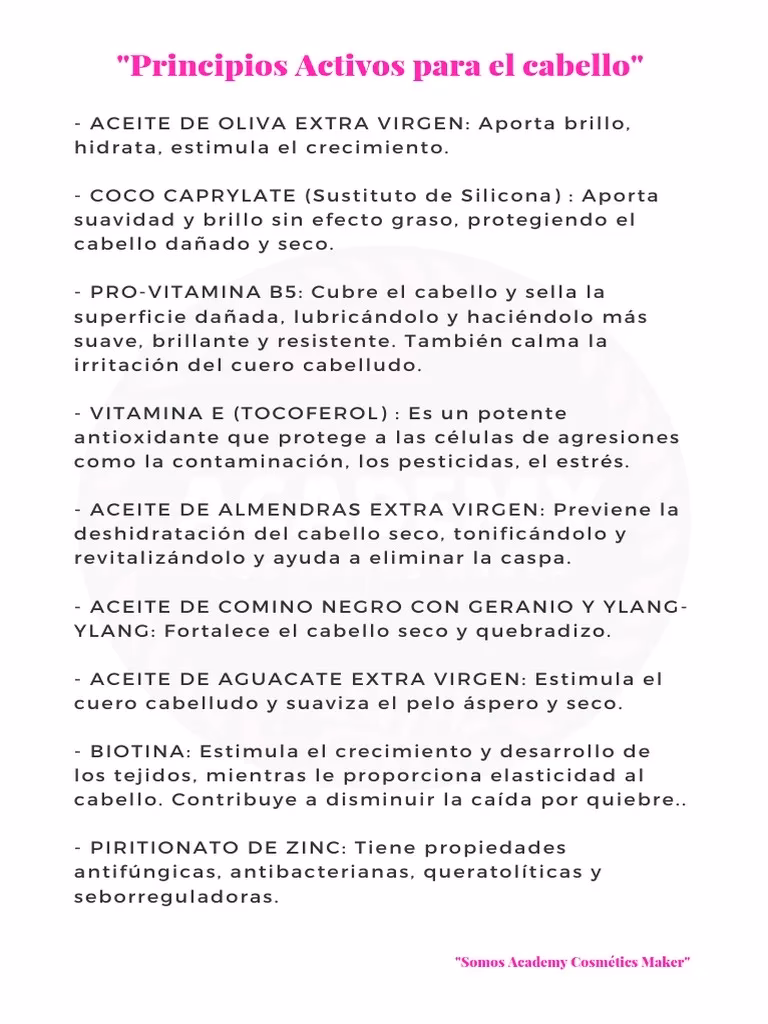 "Principios Activos para el cabello"

- ACEITE DE OLIVA EXTRA VIRGEN: Aporta brillo, hidrata, estimula el crecimiento.

- COCO CAPRYLATE (Sustituto de Silicona) : Aporta suavidad y brillo sin efecto graso, protegiendo el cabello dañado y seco.

- PRO-VITAMINA B5: Cubre el cabello y sella la superficie dañada, lubricándolo y haciéndolo más suave, brillante y resistente. También calma la irritación del cuero cabelludo.

- VITAMINA E (TOCOFEROL) : Es un potente antioxidante que protege a las células de agresiones como la contaminación, los pesticidas, el estrés.

- ACEITE DE ALMENDRAS EXTRA VIRGEN: Previene la deshidratación del cabello seco, tonificándolo y revitalizándolo y ayuda a eliminar la caspa.

- ACEITE DE COMINO NEGRO CON GERANIO Y YLANG-YLANG: Fortalece el cabello seco y quebradizo.

- ACEITE DE AGUACATE EXTRA VIRGEN: Estimula el cuero cabelludo y suaviza el pelo áspero y seco.

- BIOTINA: Estimula el crecimiento y desarrollo de los tejidos, mientras le proporciona elasticidad al cabello. Contribuye a disminuir la caída por quiebre..

- PIRITIONATO DE ZINC: Tiene propiedades antifúngicas, antibacterianas, queratolíticas y seborreguladoras.

"Somos Academy Cosmétics Maker"